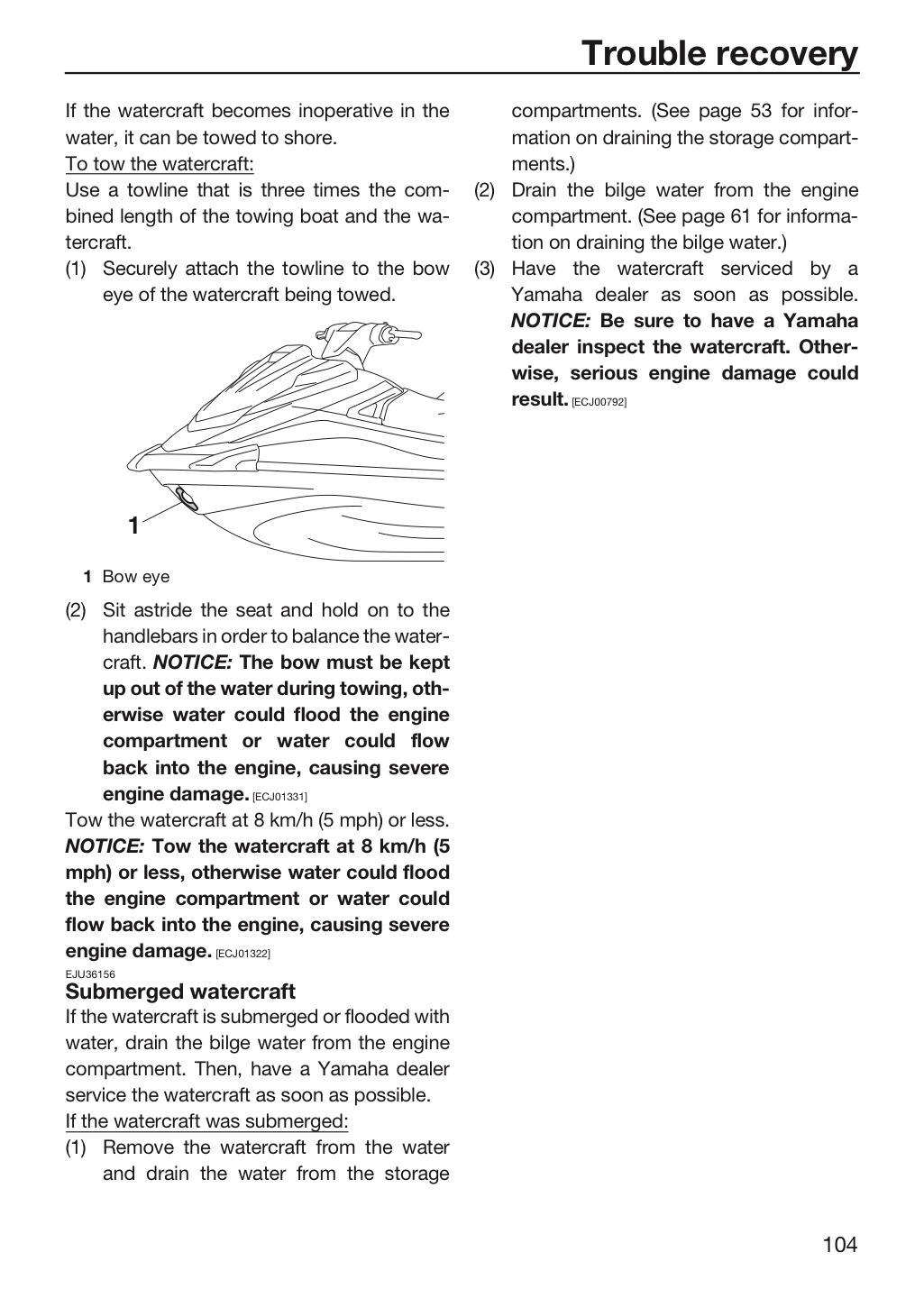 Trouble recovery

If the watercraft becomes inoperative in the water, it can be towed to shore.

To tow the watercraft:

Use a towline that is three times the combined length of the towing boat and the watercraft.

(1) Securely attach the towline to the bow eye of the watercraft being towed.

1

1 Bow eye

(2) Sit astride the seat and hold on to the handlebars in order to balance the watercraft. NOTICE: The bow must be kept up out of the water during towing, otherwise water could flood the engine compartment or water could flow back into the engine, causing severe engine damage. [ECJ01331]

Tow the watercraft at 8 km/h (5 mph) or less. NOTICE: Tow the watercraft at 8 km/h (5 mph) or less, otherwise water could flood the engine compartment or water could flow back into the engine, causing severe engine damage. [ECJ01322]

EJU36156

Submerged watercraft

If the watercraft is submerged or flooded with water, drain the bilge water from the engine compartment. Then, have a Yamaha dealer service the watercraft as soon as possible.

If the watercraft was submerged:

(1) Remove the watercraft from the water and drain the water from the storage compartments. (See page 53 for information on draining the storage compartments.)

(2) Drain the bilge water from the engine compartment. (See page 61 for information on draining the bilge water.)

(3) Have the watercraft serviced by a Yamaha dealer as soon as possible. NOTICE: Be sure to have a Yamaha dealer inspect the watercraft. Otherwise, serious engine damage could result. [ECJ00792]

104